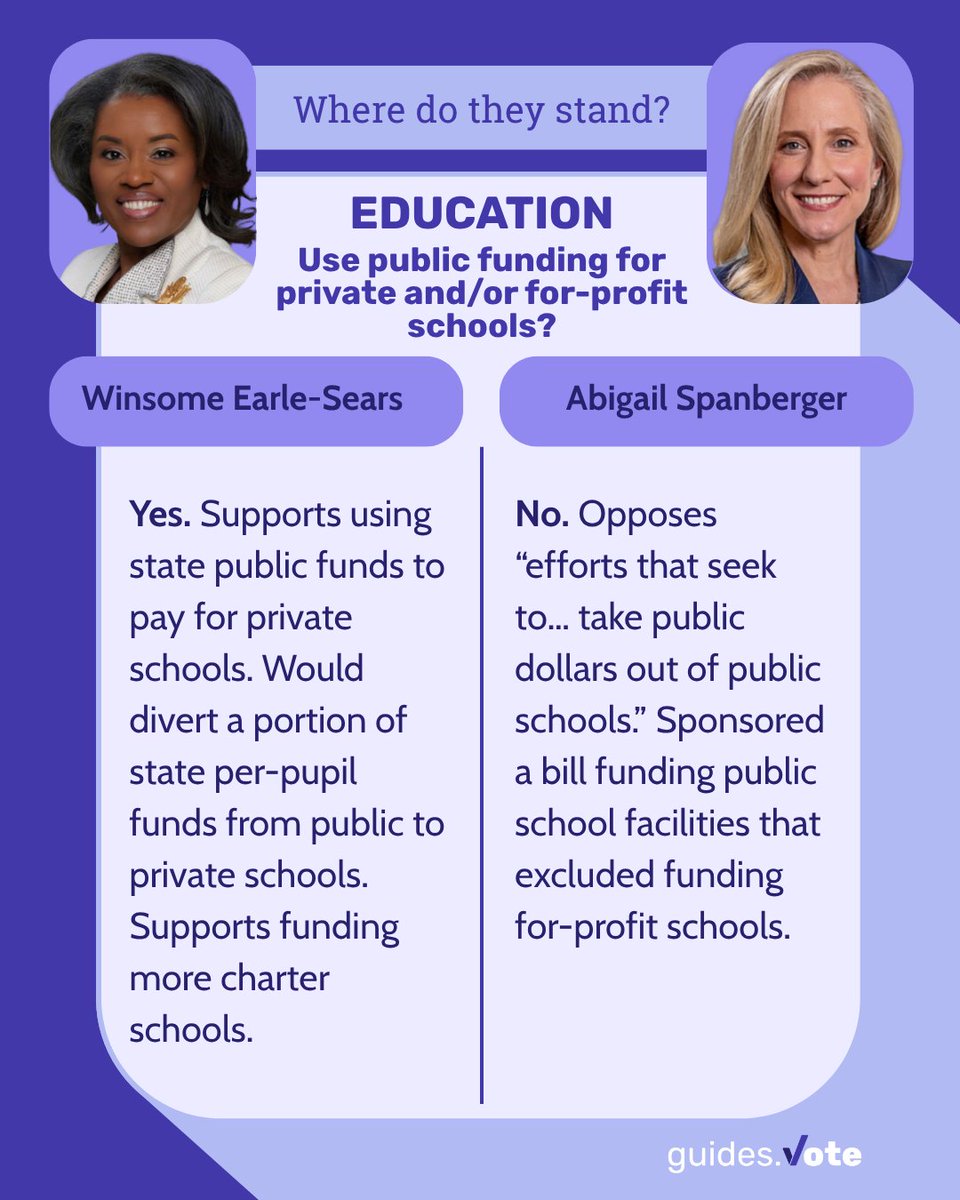 Where do they stand?

EDUCATION

Use public funding for private and/or for-profit schools?

Winsome Earle-Sears

Yes. Supports using state public funds to pay for private schools. Would divert a portion of state per-pupil funds from public to private schools. Supports funding more charter schools.

Abigail Spanberger

No. Opposes “efforts that seek to… take public dollars out of public schools.” Sponsored a bill funding public school facilities that excluded funding for-profit schools.

guides.vote